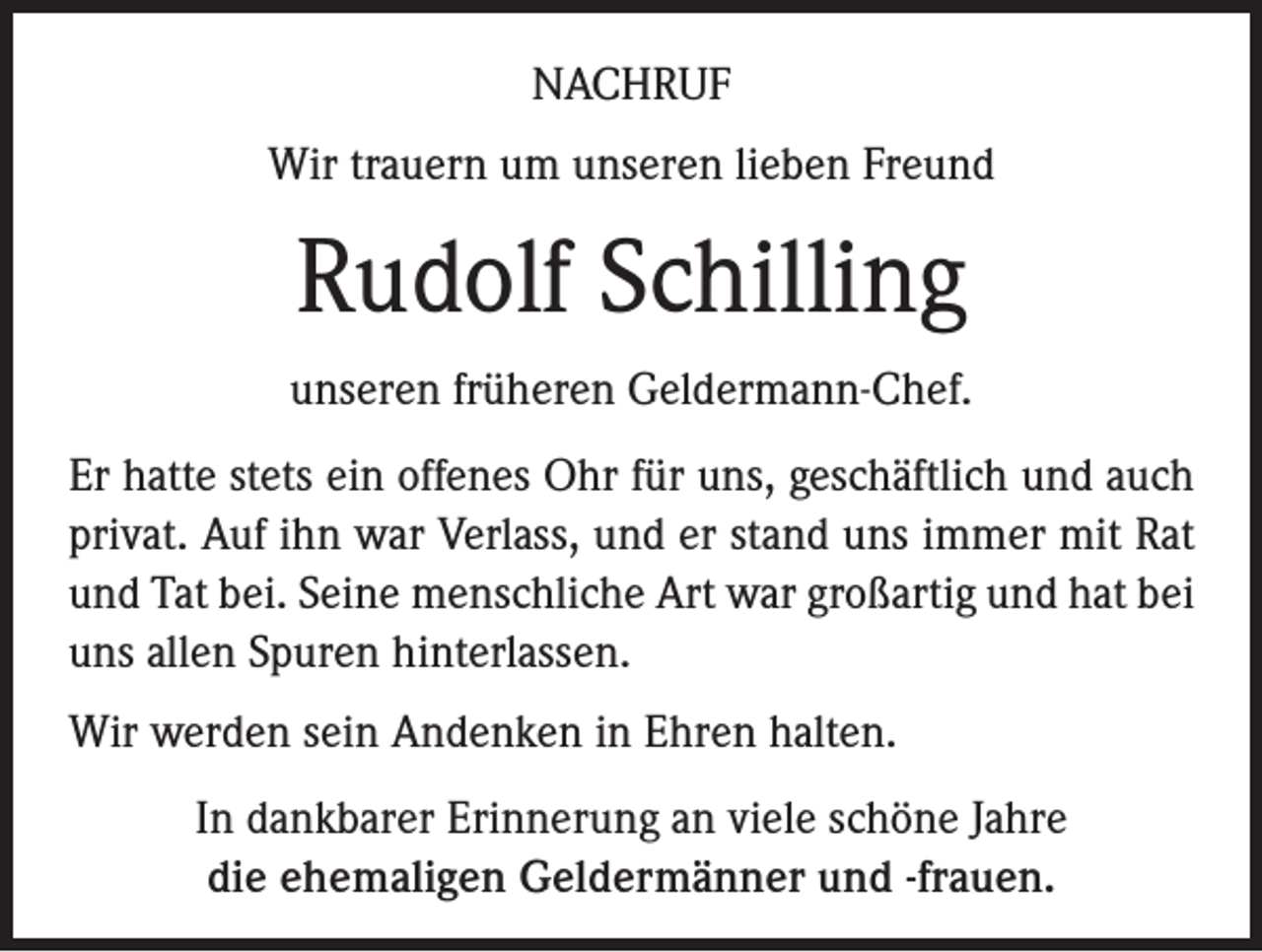 NACHRUF

Wir trauern um unseren lieben Freund

Rudolf Schilling

unseren früheren Geldermann-Chef.

Er hatte stets ein offenes Ohr für uns, geschäftlich und auch privat. Auf ihn war Verlass, und er stand uns immer mit Rat und Tat bei. Seine menschliche Art war großartig und hat bei uns allen Spuren hinterlassen.

Wir werden sein Andenken in Ehren halten.

In dankbarer Erinnerung an viele schöne Jahre
die ehemaligen Geldermänner und -frauen.